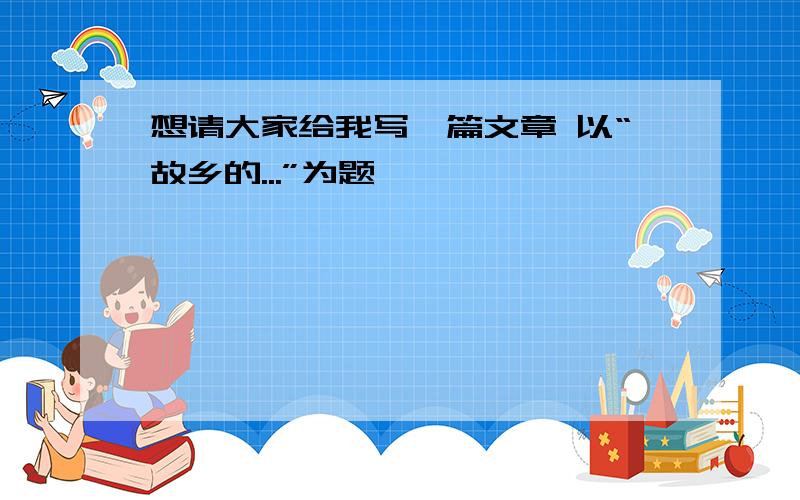 想请大家给我写一篇文章 以“故乡的...”为题